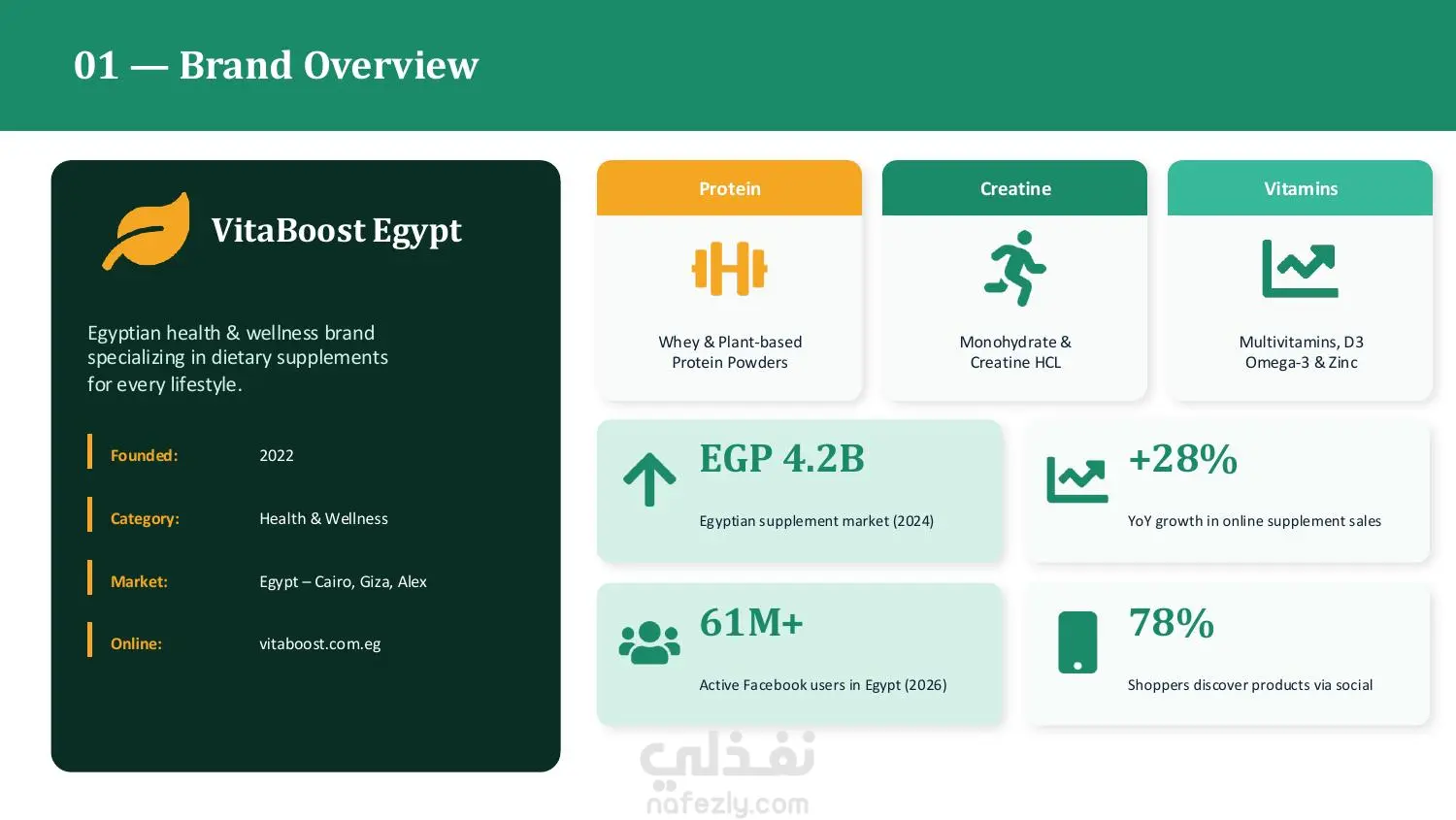 01 — Brand Overview

VitaBoost Egypt

Egyptian health & wellness brand specializing in dietary supplements for every lifestyle.

Founded: 2022

Category: Health & Wellness

Market: Egypt – Cairo, Giza, Alex

Online: vitaboost.com.eg

Protein

Whey & Plant-based Protein Powders

Creatine

Monohydrate & Creatine HCL

Vitamins

Multivitamins, D3 Omega-3 & Zinc

EGP 4.2B

Egyptian supplement market (2024)

+28%

YoY growth in online supplement sales

61M+

Active Facebook users in Egypt (2026)

78%

Shoppers discover products via social

نفذلي
nafezly.com